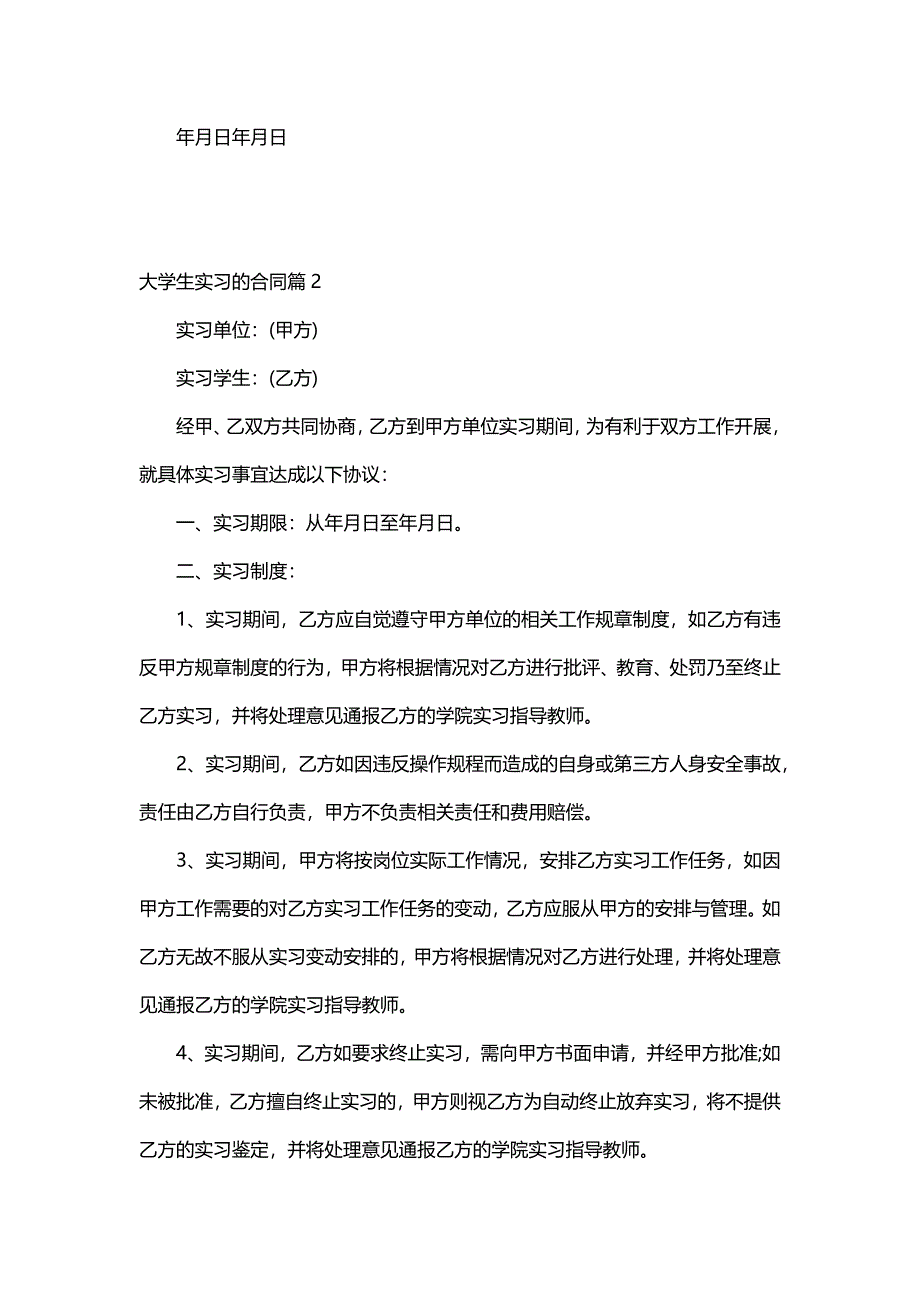 年月日年月日

大学生实习的合同篇 2

实习单位：(甲方)

实习学生：(乙方)

经甲、乙双方共同协商，乙方到甲方单位实习期间，为有利于双方工作开展，就具体实习事宜达成以下协议：

一、实习期限：从年月日至年月日。

二、实习制度：

1、实习期间，乙方应自觉遵守甲方单位的相关工作规章制度，如乙方有违反甲方规章制度的行为，甲方将根据情况对乙方进行批评、教育、处罚乃至终止乙方实习，并将处理意见通报乙方的学院实习指导教师。

2、实习期间，乙方如因违反操作规程而造成的自身或第三方人身安全事故，责任由乙方自行负责，甲方不负责相关责任和费用赔偿。

3、实习期间，甲方将按岗位实际工作情况，安排乙方实习工作任务，如因甲方工作需要的对乙方实习工作任务的变动，乙方应服从甲方的安排与管理。如乙方无故不服从实习变动安排的，甲方将根据情况对乙方进行处理，并将处理意见通报乙方的学院实习指导教师。

4、实习期间，乙方如要求终止实习，需向甲方书面申请，并经甲方批准;如未被批准，乙方擅自终止实习的，甲方则视乙方为自动终止放弃实习，将不提供乙方的实习鉴定，并将处理意见通报乙方的学院实习指导教师。